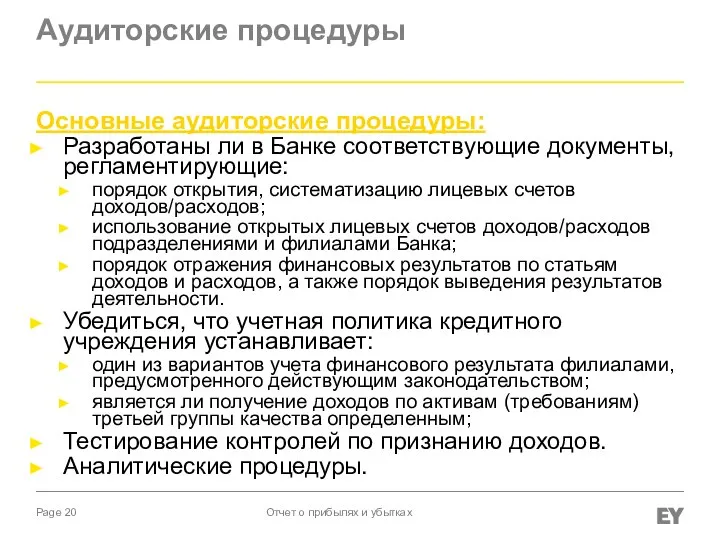 Аудиторские процедуры

Основные аудиторские процедуры:

► Разработаны ли в Банке соответствующие документы, регламентирующие:
► порядок открытия, систематизацию лицевых счетов доходов/расходов;
► использование открытых лицевых счетов доходов/расходов подразделениями и филиалами Банка;
► порядок отражения финансовых результатов по статьям доходов и расходов, а также порядок выведения результатов деятельности.
► Убедиться, что учетная политика кредитного учреждения устанавливает:
► один из вариантов учета финансового результата филиалами, предусмотренного действующим законодательством;
► является ли получение доходов по активам (требованиям) третьей группы качества определенным;
► Тестирование контролей по признанию доходов.
► Аналитические процедуры.

Page 20

Отчет о прибылях и убытках

EY